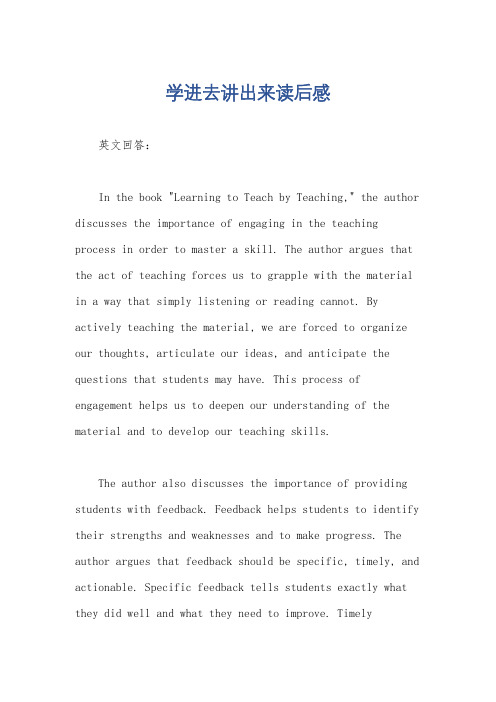 学进去讲出来读后感

英文回答:

In the book "Learning to Teach by Teaching," the author discusses the importance of engaging in the teaching process in order to master a skill. The author argues that the act of teaching forces us to grapple with the material in a way that simply listening or reading cannot. By actively teaching the material, we are forced to organize our thoughts, articulate our ideas, and anticipate the questions that students may have. This process of engagement helps us to deepen our understanding of the material and to develop our teaching skills.

The author also discusses the importance of providing students with feedback. Feedback helps students to identify their strengths and weaknesses and to make progress. The author argues that feedback should be specific, timely, and actionable. Specific feedback tells students exactly what they did well and what they need to improve. Timely